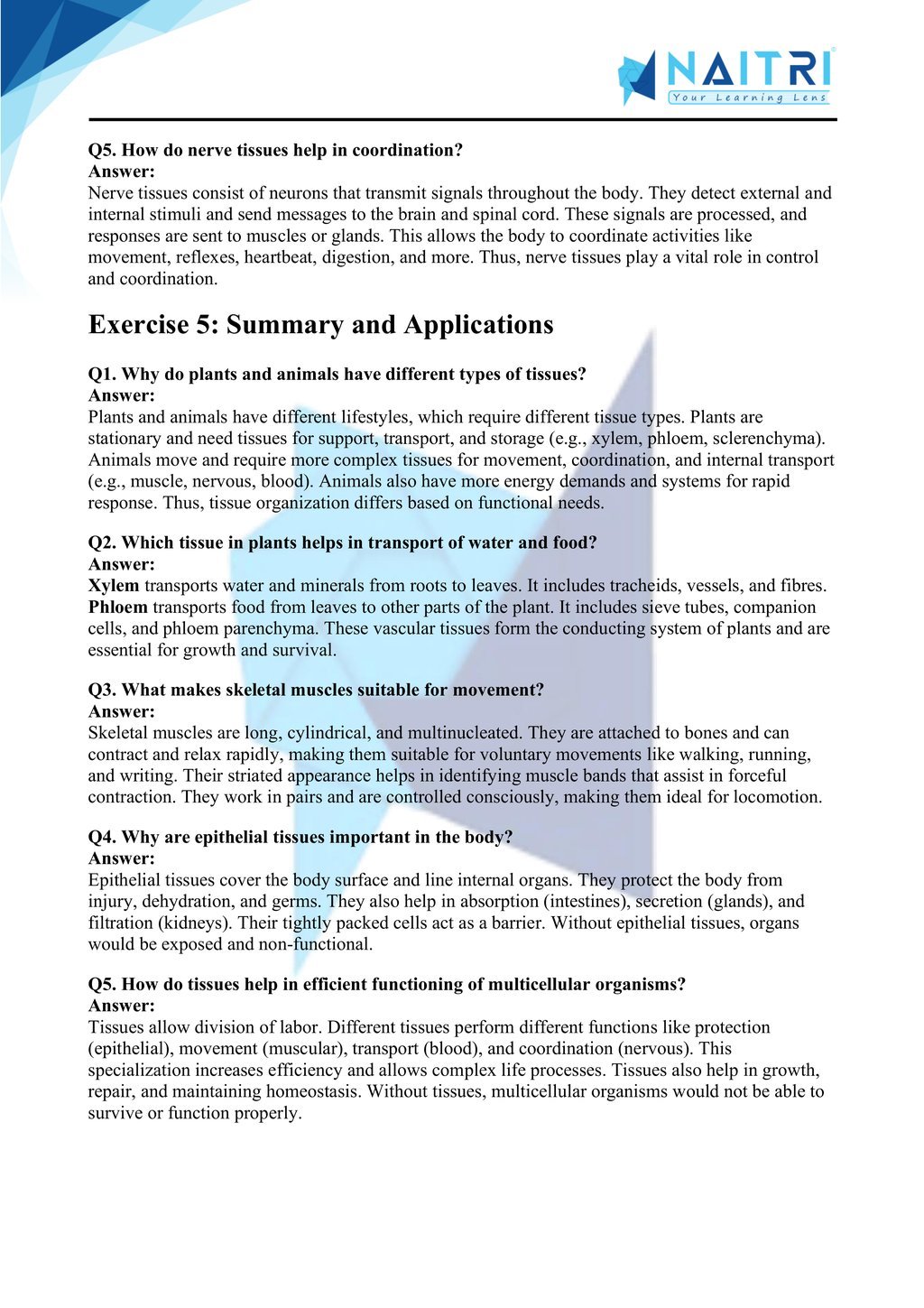 NAITRI
Your Learning Lens

Q5. How do nerve tissues help in coordination?
Answer:
Nerve tissues consist of neurons that transmit signals throughout the body. They detect external and internal stimuli and send messages to the brain and spinal cord. These signals are processed, and responses are sent to muscles or glands. This allows the body to coordinate activities like movement, reflexes, heartbeat, digestion, and more. Thus, nerve tissues play a vital role in control and coordination.

Exercise 5: Summary and Applications

Q1. Why do plants and animals have different types of tissues?
Answer:
Plants and animals have different lifestyles, which require different tissue types. Plants are stationary and need tissues for support, transport, and storage (e.g., xylem, phloem, sclerenchyma). Animals move and require more complex tissues for movement, coordination, and internal transport (e.g., muscle, nervous, blood). Animals also have more energy demands and systems for rapid response. Thus, tissue organization differs based on functional needs.

Q2. Which tissue in plants helps in transport of water and food?
Answer:
Xylem transports water and minerals from roots to leaves. It includes tracheids, vessels, and fibres.
Phloem transports food from leaves to other parts of the plant. It includes sieve tubes, companion cells, and phloem parenchyma. These vascular tissues form the conducting system of plants and are essential for growth and survival.

Q3. What makes skeletal muscles suitable for movement?
Answer:
Skeletal muscles are long, cylindrical, and multinucleated. They are attached to bones and can contract and relax rapidly, making them suitable for voluntary movements like walking, running, and writing. Their striated appearance helps in identifying muscle bands that assist in forceful contraction. They work in pairs and are controlled consciously, making them ideal for locomotion.

Q4. Why are epithelial tissues important in the body?
Answer:
Epithelial tissues cover the body surface and line internal organs. They protect the body from injury, dehydration, and germs. They also help in absorption (intestines), secretion (glands), and filtration (kidneys). Their tightly packed cells act as a barrier. Without epithelial tissues, organs would be exposed and non-functional.

Q5. How do tissues help in efficient functioning of multicellular organisms?
Answer:
Tissues allow division of labor. Different tissues perform different functions like protection (epithelial), movement (muscular), transport (blood), and coordination (nervous). This specialization increases efficiency and allows complex life processes. Tissues also help in growth, repair, and maintaining homeostasis. Without tissues, multicellular organisms would not be able to survive or function properly.